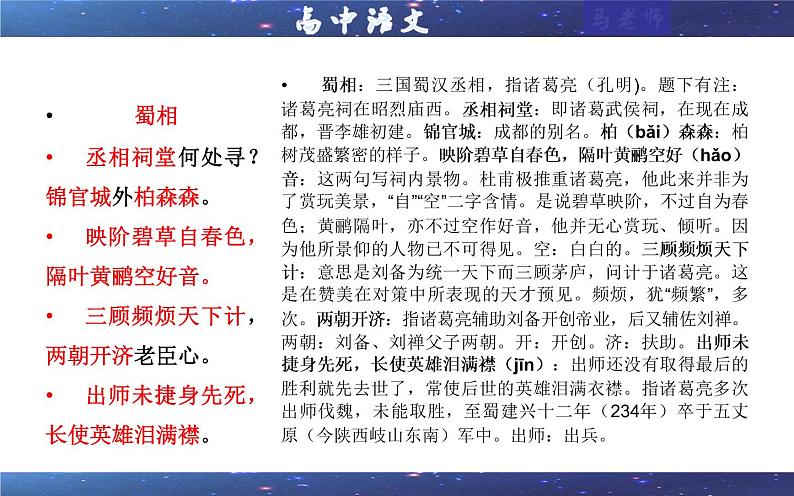 高中语文

马老师

• 蜀相

• 丞相祠堂何处寻？锦官城外柏森森。

• 映阶碧草自春色，隔叶黄鹂空好音。

• 三顾频烦天下计，两朝开济老臣心。

• 出师未捷身先死，长使英雄泪满襟。

• 蜀相：三国蜀汉丞相，指诸葛亮（孔明）。题下有注：诸葛亮祠在昭烈庙西。丞相祠堂：即诸葛武侯祠，在现在成都，晋李雄初建。锦官城：成都的别名。柏（bǎi）森森：柏树茂盛繁密的样子。映阶碧草自春色，隔叶黄鹂空好（hǎo）音：这两句写祠内景物。杜甫极推重诸葛亮，他此来并非为了赏玩美景，“自”“空”二字含情。是说碧草映阶，不过自为春色；黄鹂隔叶，亦不过空作好音，他并无心赏玩、倾听。因为他所景仰的人物已不可得见。空：白白的。三顾频烦天下计：意思是刘备为统一天下而三顾茅庐，问计于诸葛亮。这是在赞美在对策中所表现的天才预见。频烦，犹“频繁”，多次。两朝开济：指诸葛亮辅助刘备开创帝业，后又辅佐刘禅。两朝：刘备、刘禅父子两朝。开：开创。济：扶助。出师未捷身先死，长使英雄泪满襟（jīn）：出师还没有取得最后的胜利就先去世了，常使后世的英雄泪满衣襟。指诸葛亮多次出师伐魏，未能取胜，至蜀建兴十二年（234年）卒于五丈原（今陕西岐山东南）军中。出师：出兵。